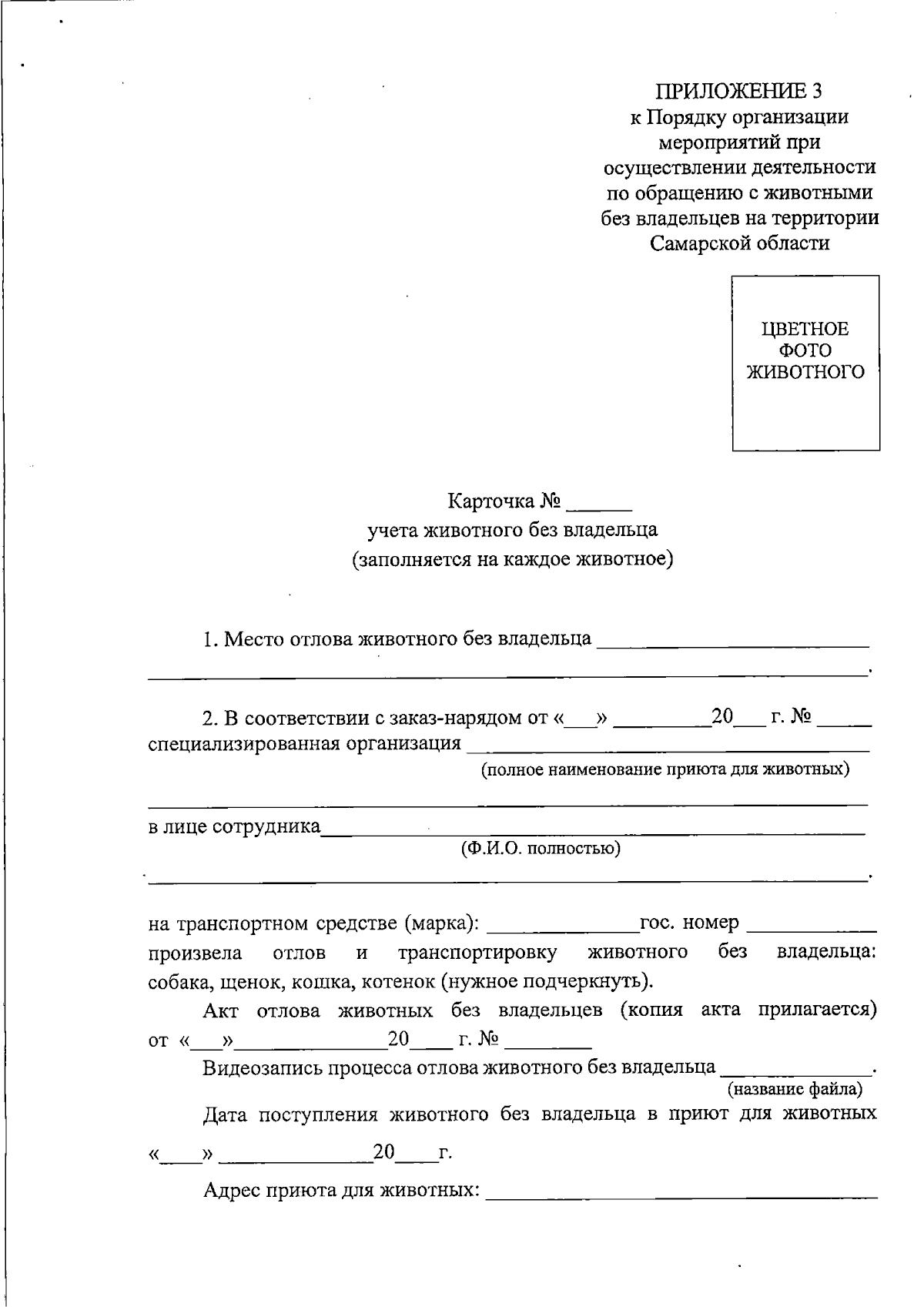 ПРИЛОЖЕНИЕ 3
к Порядку организации
мероприятий при
осуществлении деятельности
по обращению с животными
без владельцев на территории
Самарской области

ЦВЕТНОЕ
ФОТО
ЖИВОТНОГО

Карточка № ____
учета животного без владельца
(заполняется на каждое животное)

1. Место отлова животного без владельца ____
____.

2. В соответствии с заказ-нарядом от «____» ____20____ г. № ____
специализированная организация ____
(полное наименование приюта для животных)
____
в лице сотрудника____
(Ф.И.О. полностью)
____.

на транспортном средстве (марка): ____гос. номер ____
произвела отлов и транспортировку животного без владельца: собака, щенок, кошка, котенок (нужное подчеркнуть).

Акт отлова животных без владельцев (копия акта прилагается) от «____»____20____ г. № ____

Видеозапись процесса отлова животного без владельца ____.
(название файла)

Дата поступления животного без владельца в приют для животных «____» ____20____г.

Адрес приюта для животных: ____